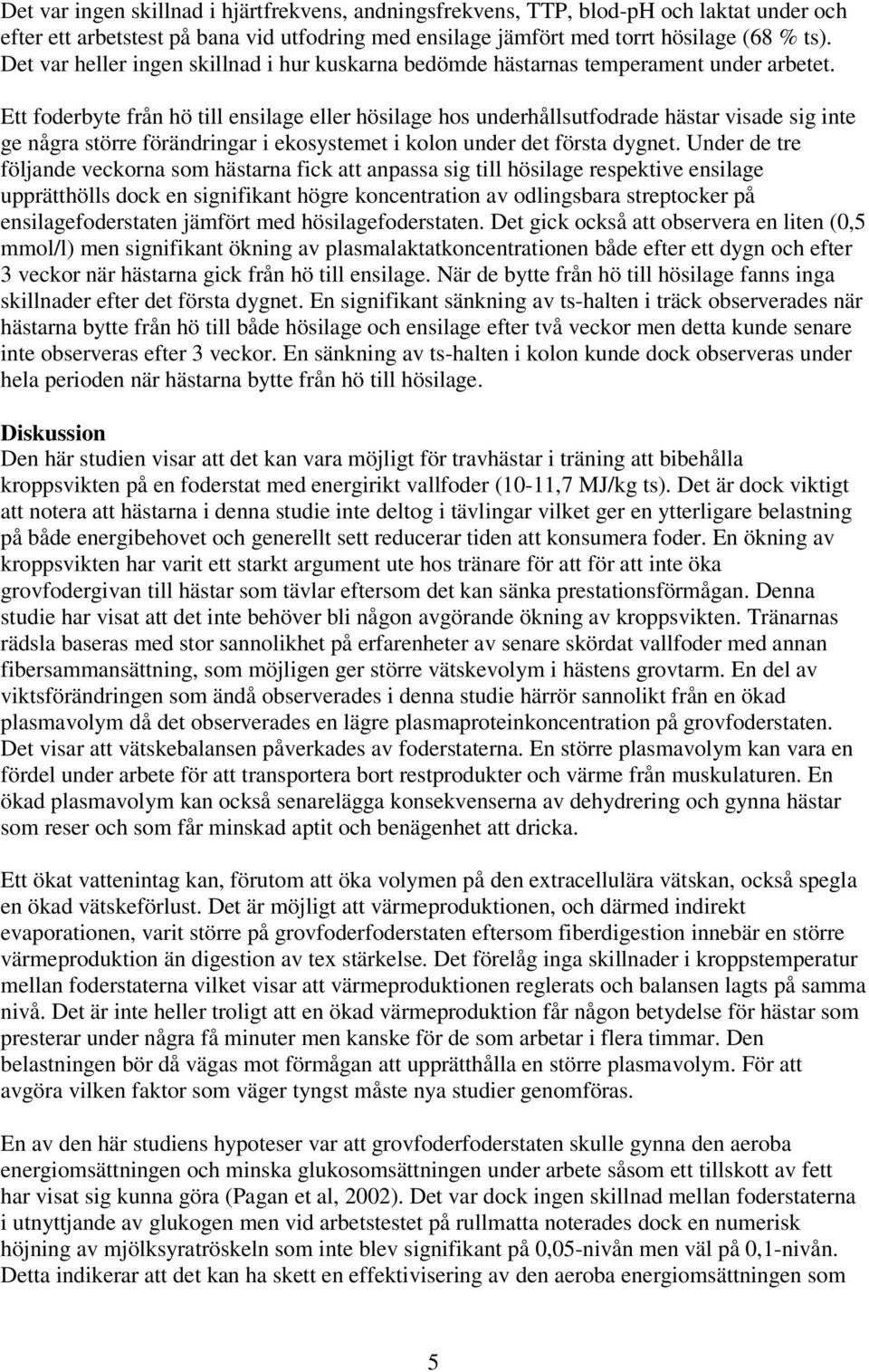 Det var ingen skillnad i hjärtfrekvens, andningsfrekvens, TTP, blod-pH och laktat under och efter ett arbetstest på bana vid utfodring med ensilage jämfört med torrt hösilage (68 % ts). Det var heller ingen skillnad i hur kuskarna bedömde hästarnas temperament under arbetet.

Ett foderbyte från hö till ensilage eller hösilage hos underhållsutfodrade hästar visade sig inte ge några större förändringar i ekosystemet i kolon under det första dygnet. Under de tre följande veckorna som hästarna fick att anpassa sig till hösilage respektive ensilage upprätthölls dock en signifikant högre koncentration av odlingsbara streptocker på ensilagefoderstaten jämfört med hösilagefoderstaten. Det gick också att observera en liten (0,5 mmol/l) men signifikant ökning av plasmalaktatkoncentrationen både efter ett dygn och efter 3 veckor när hästarna gick från hö till ensilage. När de bytte från hö till hösilage fanns inga skillnader efter det första dygnet. En signifikant sänkning av ts-halten i träck observerades när hästarna bytte från hö till både hösilage och ensilage efter två veckor men detta kunde senare inte observeras efter 3 veckor. En sänkning av ts-halten i kolon kunde dock observeras under hela perioden när hästarna bytte från hö till hösilage.

Diskussion
Den här studien visar att det kan vara möjligt för travhästar i träning att bibehålla kroppsvikten på en foderstat med energirikt vallfoder (10-11,7 MJ/kg ts). Det är dock viktigt att notera att hästarna i denna studie inte deltog i tävlingar vilket ger en ytterligare belastning på både energibehovet och generellt sett reducerar tiden att konsumera foder. En ökning av kroppsvikten har varit ett starkt argument ute hos tränare för att för att inte öka grovfodergivan till hästar som tävlar eftersom det kan sänka prestationsförmågan. Denna studie har visat att det inte behöver bli någon avgörande ökning av kroppsvikten. Tränarnas rädsla baseras med stor sannolikhet på erfarenheter av senare skördat vallfoder med annan fibersammansättning, som möjligen ger större vätskevolym i hästens grovtarm. En del av viktsförändringen som ändå observerades i denna studie härrör sannolikt från en ökad plasmavolym då det observerades en lägre plasmaproteinkoncentration på grovfoderstaten. Det visar att vätskebalansen påverkades av foderstaterna. En större plasmavolym kan vara en fördel under arbete för att transportera bort restprodukter och värme från muskulaturen. En ökad plasmavolym kan också senarelägga konsekvenserna av dehydrering och gynna hästar som reser och som får minskad aptit och benägenhet att dricka.

Ett ökat vattenintag kan, förutom att öka volymen på den extracellulära vätskan, också spegla en ökad vätskeförlust. Det är möjligt att värmeproduktionen, och därmed indirekt evaporationen, varit större på grovfoderfoderstaten eftersom fiberdigestion innebär en större värmeproduktion än digestion av tex stärkelse. Det förelåg inga skillnader i kroppstemperatur mellan foderstaterna vilket visar att värmeproduktionen reglerats och balansen lagts på samma nivå. Det är inte heller troligt att en ökad värmeproduktion får någon betydelse för hästar som presterar under några få minuter men kanske för de som arbetar i flera timmar. Den belastningen bör då vägas mot förmågan att upprätthålla en större plasmavolym. För att avgöra vilken faktor som väger tyngst måste nya studier genomföras.

En av den här studiens hypoteser var att grovfoderfoderstaten skulle gynna den aeroba energiomsättningen och minska glukosomsättningen under arbete såsom ett tillskott av fett har visat sig kunna göra (Pagan et al, 2002). Det var dock ingen skillnad mellan foderstaterna i utnyttjande av glukogen men vid arbetstestet på rullmatta noterades dock en numerisk höjning av mjölksyratröskeln som inte blev signifikant på 0,05-nivån men väl på 0,1-nivån. Detta indikerar att det kan ha skett en effektivisering av den aeroba energiomsättningen som

5